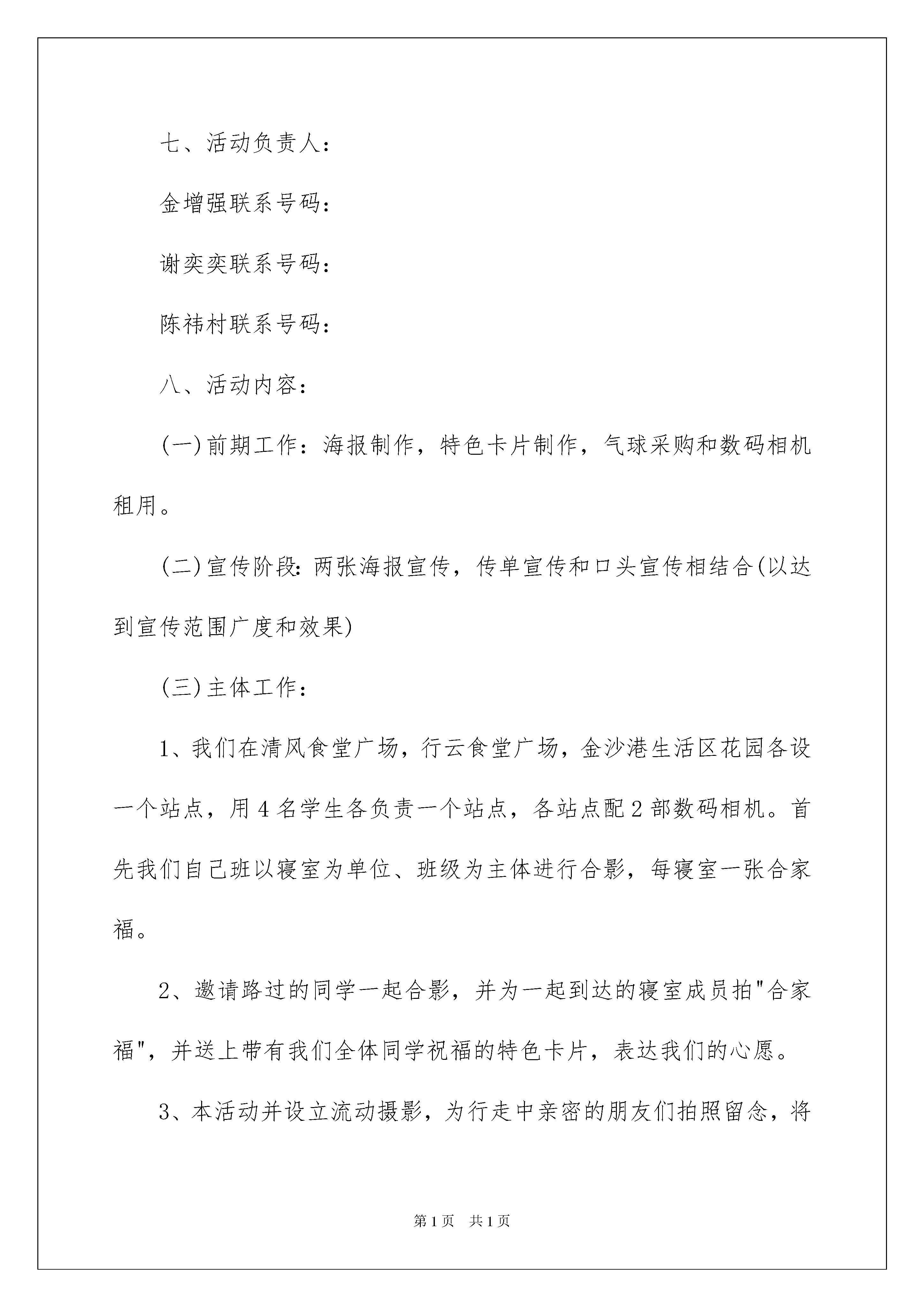 七、活动负责人：

金增强联系号码：

谢奕奕联系号码：

陈祎村联系号码：

八、活动内容：

(一)前期工作：海报制作，特色卡片制作，气球采购和数码相机租用。

(二)宣传阶段：两张海报宣传，传单宣传和口头宣传相结合(以达到宣传范围广度和效果)

(三)主体工作：

1、我们在清风食堂广场，行云食堂广场，金沙港生活区花园各设一个站点，用4名学生各负责一个站点，各站点配2部数码相机。首先我们自己班以寝室为单位、班级为主体进行合影，每寝室一张合家福。

2、邀请路过的同学一起合影，并为一起到达的寝室成员拍"合家福"，并送上带有我们全体同学祝福的特色卡片，表达我们的心愿。

3、本活动并设立流动摄影，为行走中亲密的朋友们拍照留念，将

第1页 共1页